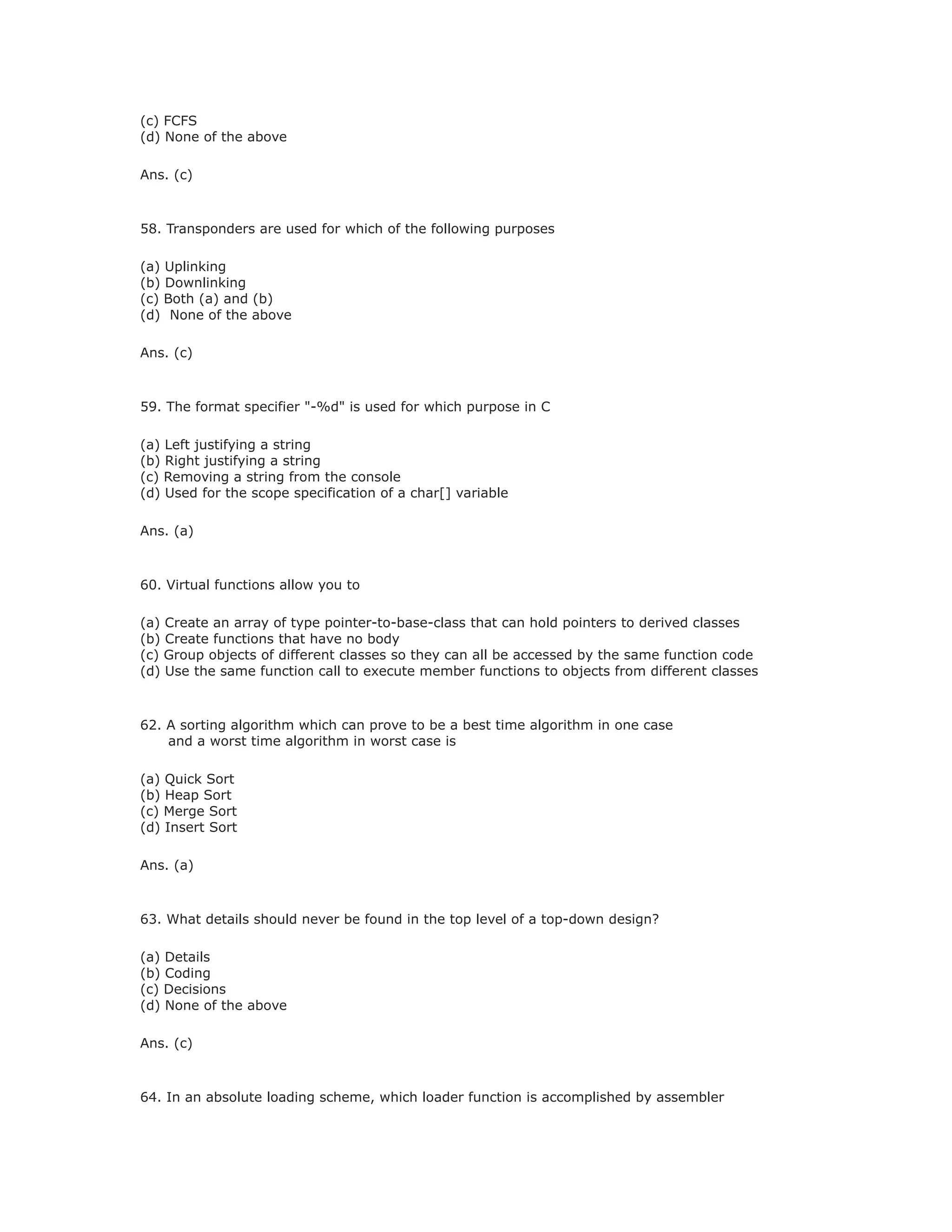 (c) FCFS
(d) None of the above

Ans. (c)

58. Transponders are used for which of the following purposes

(a) Uplinking
(b) Downlinking
(c) Both (a) and (b)
(d) None of the above

Ans. (c)

59. The format specifier "-%d" is used for which purpose in C

(a) Left justifying a string
(b) Right justifying a string
(c) Removing a string from the console
(d) Used for the scope specification of a char[] variable

Ans. (a)

60. Virtual functions allow you to

(a) Create an array of type pointer-to-base-class that can hold pointers to derived classes
(b) Create functions that have no body
(c) Group objects of different classes so they can all be accessed by the same function code
(d) Use the same function call to execute member functions to objects from different classes

62. A sorting algorithm which can prove to be a best time algorithm in one case and a worst time algorithm in worst case is

(a) Quick Sort
(b) Heap Sort
(c) Merge Sort
(d) Insert Sort

Ans. (a)

63. What details should never be found in the top level of a top-down design?

(a) Details
(b) Coding
(c) Decisions
(d) None of the above

Ans. (c)

64. In an absolute loading scheme, which loader function is accomplished by assembler